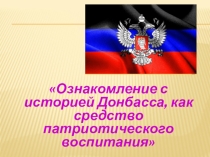 «Ознакомление с историей Донбасса, как средство патриотического воспитания»